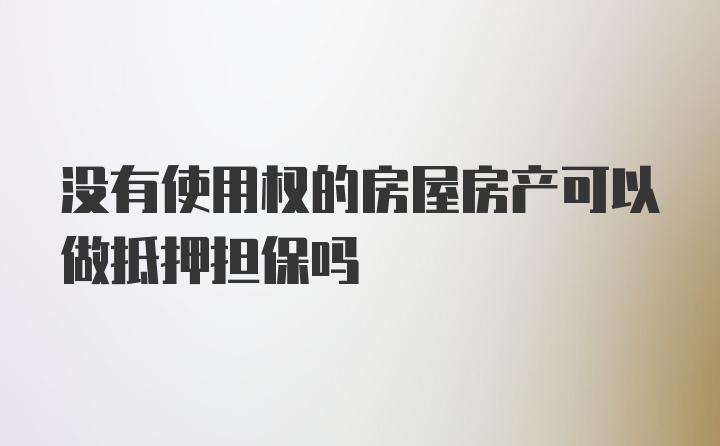 没有使用权的房屋房产可以做抵押担保吗